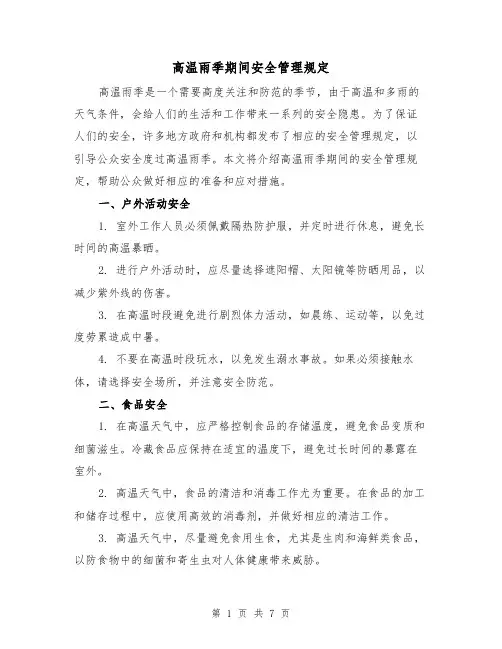 高温雨季期间安全管理规定

高温雨季是一个需要高度关注和防范的季节，由于高温和多雨的天气条件，会给人们的生活和工作带来一系列的安全隐患。为了保证人们的安全，许多地方政府和机构都发布了相应的安全管理规定，以引导公众安全度过高温雨季。本文将介绍高温雨季期间的安全管理规定，帮助公众做好相应的准备和应对措施。

一、户外活动安全

1. 室外工作人员必须佩戴隔热防护服，并定时进行休息，避免长时间的高温暴晒。

2. 进行户外活动时，应尽量选择遮阳帽、太阳镜等防晒用品，以减少紫外线的伤害。

3. 在高温时段避免进行剧烈体力活动，如晨练、运动等，以免过度劳累造成中暑。

4. 不要在高温时段玩水，以免发生溺水事故。如果必须接触水体，请选择安全场所，并注意安全防范。

二、食品安全

1. 在高温天气中，应严格控制食品的存储温度，避免食品变质和细菌滋生。冷藏食品应保持在适宜的温度下，避免过长时间的暴露在室外。

2. 高温天气中，食品的清洁和消毒工作尤为重要。在食品的加工和储存过程中，应使用高效的消毒剂，并做好相应的清洁工作。

3. 高温天气中，尽量避免食用生食，尤其是生肉和海鲜类食品，以防食物中的细菌和寄生虫对人体健康带来威胁。

第 1 页 共 7 页